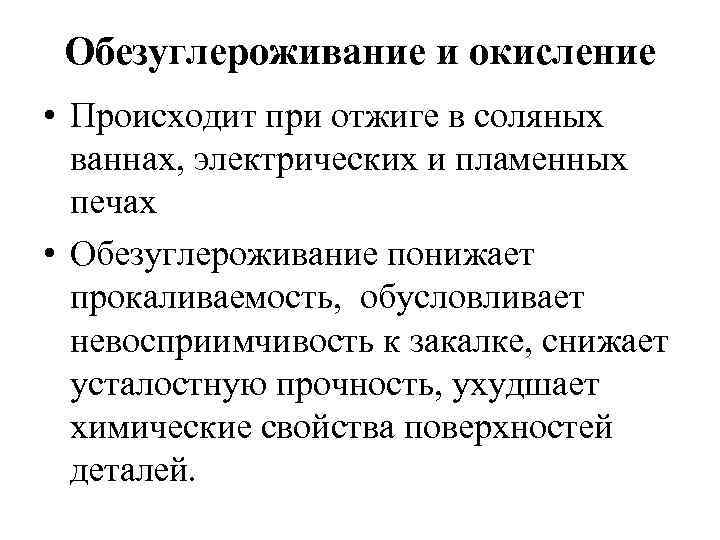 Обезуглероживание и окисление

• Происходит при отжиге в соляных ваннах, электрических и пламенных печах

• Обезуглероживание понижает прокаливаемость, обусловливает невосприимчивость к закалке, снижает усталостную прочность, ухудшает химические свойства поверхностей деталей.